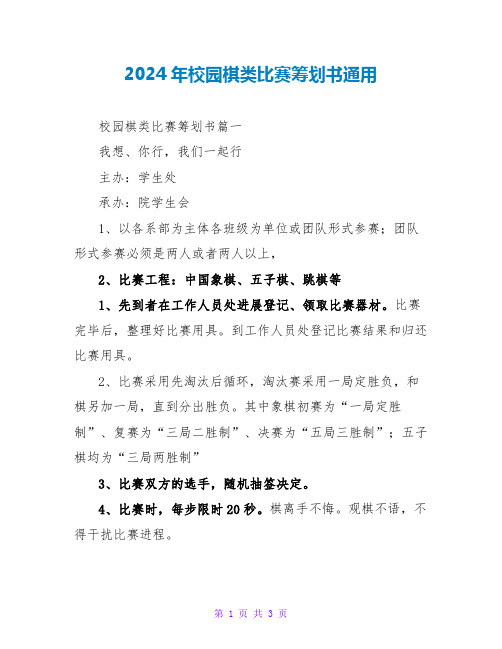 2024年校园棋类比赛筹划书通用

校园棋类比赛筹划书篇一

我想、你行，我们一起行

主办：学生处

承办：院学生会

1、以各系部为主体各班级为单位或团队形式参赛；团队形式参赛必须是两人或者两人以上，

2、比赛工程：中国象棋、五子棋、跳棋等

1、先到者在工作人员处进展登记、领取比赛器材。比赛完毕后，整理好比赛用具。到工作人员处登记比赛结果和归还比赛用具。

2、比赛采用先淘汰后循环，淘汰赛采用一局定胜负，和棋另加一局，直到分出胜负。其中象棋初赛为“一局定胜制”、复赛为“三局二胜制”、决赛为“五局三胜制”；五子棋均为“三局两胜制”

3、比赛双方的选手，随机抽签决定。

4、比赛时，每步限时20秒。棋离手不悔。观棋不语，不得干扰比赛进程。

第 1 页 共 3 页